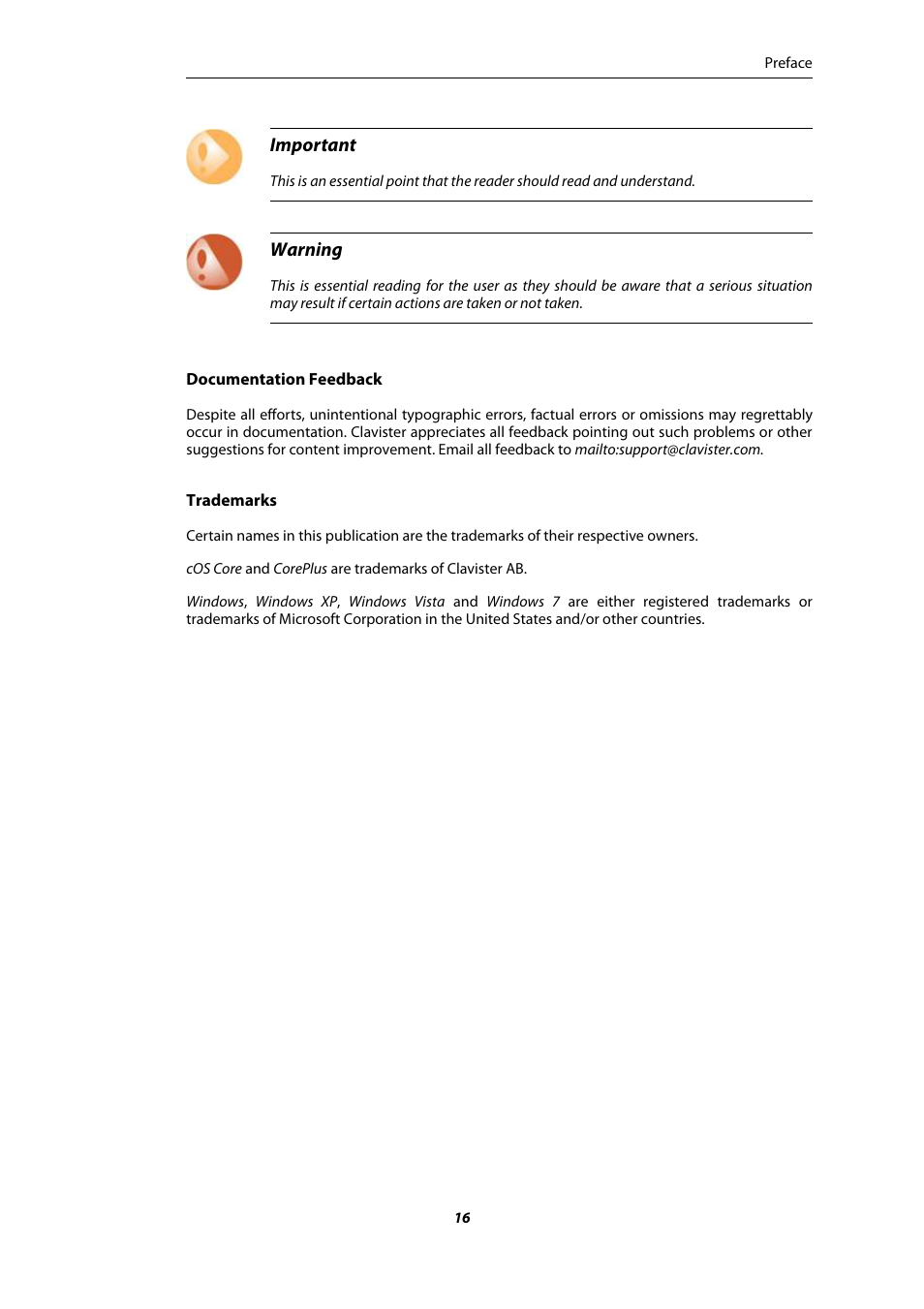 Preface

Important

This is an essential point that the reader should read and understand.

Warning

This is essential reading for the user as they should be aware that a serious situation may result if certain actions are taken or not taken.

Documentation Feedback

Despite all efforts, unintentional typographic errors, factual errors or omissions may regrettably occur in documentation. Clavister appreciates all feedback pointing out such problems or other suggestions for content improvement. Email all feedback to mailto:support@clavister.com.

Trademarks

Certain names in this publication are the trademarks of their respective owners.

cOS Core and CorePlus are trademarks of Clavister AB.

Windows, Windows XP, Windows Vista and Windows 7 are either registered trademarks or trademarks of Microsoft Corporation in the United States and/or other countries.

16